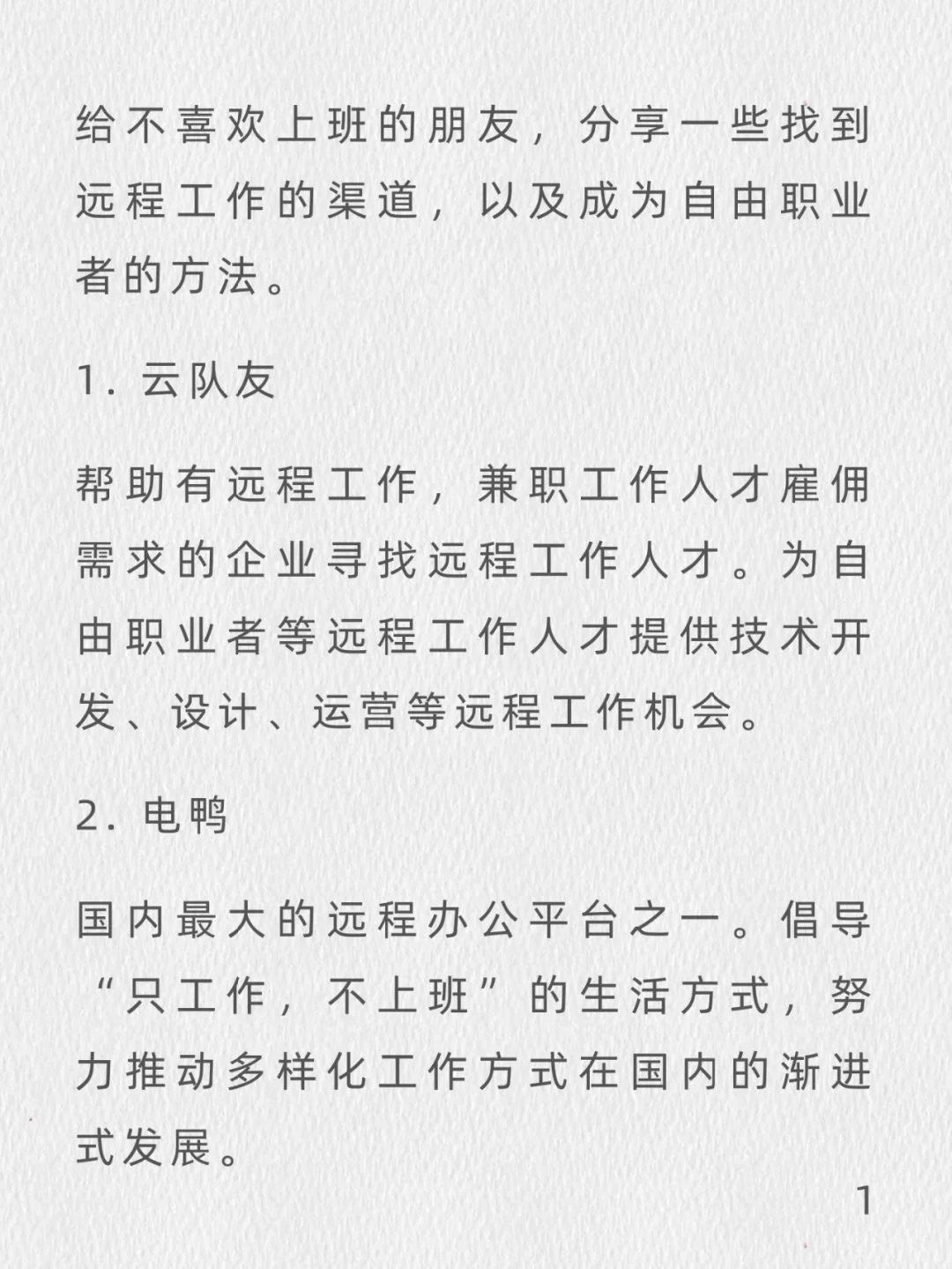 给不喜欢上班的朋友，分享一些找到远程工作的渠道，以及成为自由职业者的方法。

1. 云队友

帮助有远程工作，兼职工作人才雇佣需求的企业寻找远程工作人才。为自由职业者等远程工作人才提供技术开发、设计、运营等远程工作机会。

2. 电鸭

国内最大的远程办公平台之一。倡导“只工作，不上班”的生活方式，努力推动多样化工作方式在国内的渐进式发展。

1